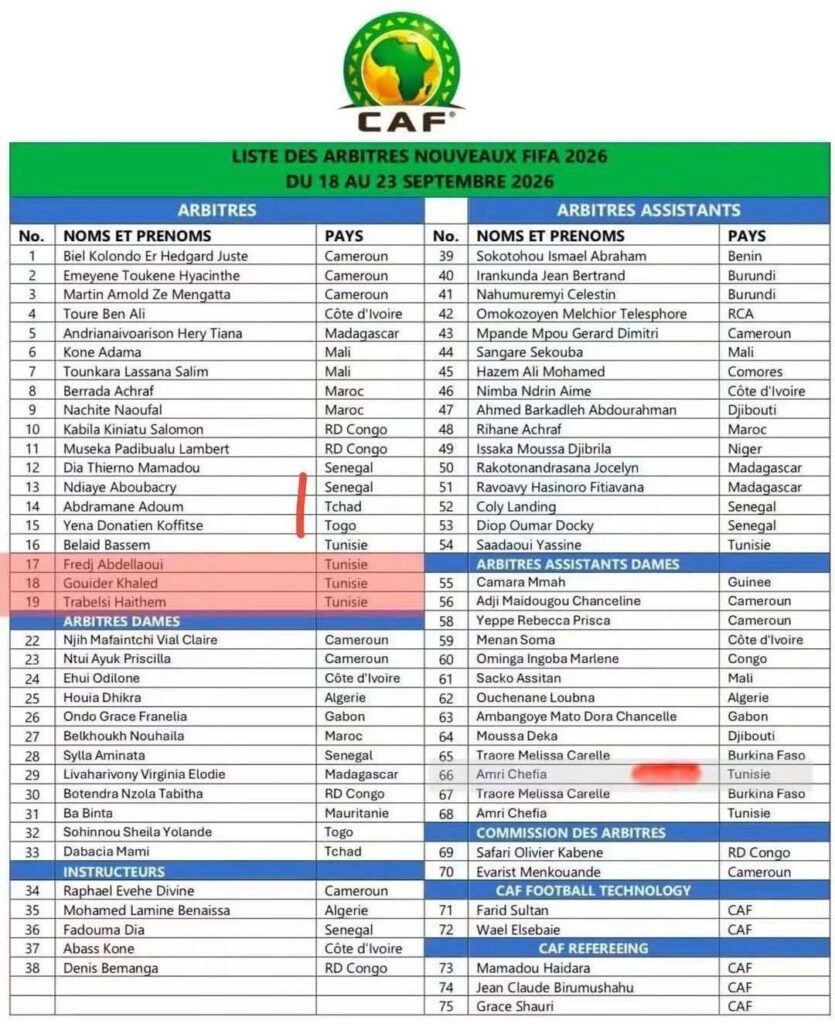 CAF

LISTE DES ARBITRES NOUVEAUX FIFA 2026
DU 18 AU 23 SEPTEMBRE 2026

ARBITRES

| No. | NOMS ET PRENOMS | PAYS |
|---|---|---|
| 1 | Biel Kolondo Er Hedgard Juste | Cameroun |
| 2 | Emeyene Toukene Hyacinthe | Cameroun |
| 3 | Martin Amold Ze Mengatta | Cameroun |
| 4 | Toure Ben Ali | Côte d'Ivoire |
| 5 | Andrianaivoarison Hery Tiana | Madagascar |
| 6 | Kone Adama | Mali |
| 7 | Tounkara Lassana Salim | Mali |
| 8 | Berrada Achraf | Maroc |
| 9 | Nachite Naoufal | Maroc |
| 10 | Kabila Kiniatu Salomon | RD Congo |
| 11 | Museka Padibualu Lambert | RD Congo |
| 12 | Dia Thierno Mamadou | Senegal |
| 13 | Ndiaye Aboubacry | Senegal |
| 14 | Abdramane Adoum | Tchad |
| 15 | Yena Donatien Koffitse | Togo |
| 16 | Belaid Bassem | Tunisie |
| 17 | Fredj Abdellaoui | Tunisie |
| 18 | Gouider Khaled | Tunisie |
| 19 | Trabelsi Haithem | Tunisie |
| | ARBITRES DAMES | |
| 22 | Njih Mafaintchi Vial Claire | Cameroun |
| 23 | Ntui Ayuk Priscilla | Cameroun |
| 24 | Ehui Odilone | Côte d'Ivoire |
| 25 | Houia Dhikra | Algerie |
| 26 | Ondo Grace Franelia | Gabon |
| 27 | Belkhoukh Nouhaila | Maroc |
| 28 | Sylla Aminata | Senegal |
| 29 | Livaharivony Virginia Elodie | Madagascar |
| 30 | Botendra Nzola Tabitha | RD Congo |
| 31 | Ba Binta | Mauritanie |
| 32 | Sohinnou Sheila Yolande | Togo |
| 33 | Dabacia Mami | Tchad |
| | INSTRUCTEURS | |
| 34 | Raphael Evehe Divine | Cameroun |
| 35 | Mohamed Lamine Benaissa | Algerie |
| 36 | Fadouma Dia | Senegal |
| 37 | Abass Kone | Côte d'Ivoire |
| 38 | Denis Bemanga | RD Congo |

ARBITRES ASSISTANTS

| No. | NOMS ET PRENOMS | PAYS |
|---|---|---|
| 39 | Sokotohou Ismael Abraham | Benin |
| 40 | Irankunda Jean Bertrand | Burundi |
| 41 | Nahumuremyi Celestin | Burundi |
| 42 | Omokozoyen Melchior Telesphore | RCA |
| 43 | Mpande Mpou Gerard Dimitri | Cameroun |
| 44 | Sangare Sekouba | Mali |
| 45 | Hazem Ali Mohamed | Comores |
| 46 | Nimba Ndrin Aime | Côte d'Ivoire |
| 47 | Ahmed Barkadleh Abdourahman | Djibouti |
| 48 | Rihane Achraf | Maroc |
| 49 | Issaka Moussa Djibrila | Niger |
| 50 | Rakotonandrasana Jocelyn | Madagascar |
| 51 | Ravoavy Hasinoro Fitiavana | Madagascar |
| 52 | Coly Landing | Senegal |
| 53 | Diop Oumar Docky | Senegal |
| 54 | Saadaoui Yassine | Tunisie |
| | ARBITRES ASSISTANTS DAMES | |
| 55 | Camara Mmah | Guinee |
| 56 | Adji Maidougou Chanceline | Cameroun |
| 58 | Yeppe Rebecca Prisca | Cameroun |
| 59 | Menan Soma | Côte d'Ivoire |
| 60 | Ominga Ingoba Marlene | Congo |
| 61 | Sacko Assitan | Mali |
| 62 | Ouchenane Loubna | Algerie |
| 63 | Ambangoye Mato Dora Chancelle | Gabon |
| 64 | Moussa Deka | Djibouti |
| 65 | Traore Melissa Carelle | Burkina Faso |
| 66 | Amri Chefia | Tunisie |
| 67 | Traore Melissa Carelle | Burkina Faso |
| 68 | Amri Chefia | Tunisie |
| | COMMISSION DES ARBITRES | |
| 69 | Safari Olivier Kabene | RD Congo |
| 70 | Evarist Menkouande | Cameroun |
| | CAF FOOTBALL TECHNOLOGY | |
| 71 | Farid Sultan | CAF |
| 72 | Wael Elsebaie | CAF |
| | CAF REFEREEING | |
| 73 | Mamadou Haidara | CAF |
| 74 | Jean Claude Birumushahu | CAF |
| 75 | Grace Shauri | CAF |